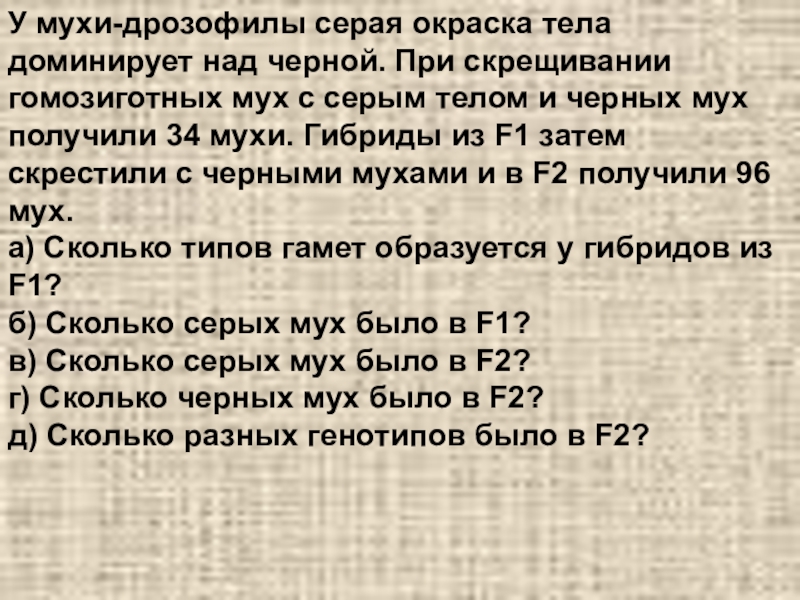 У мухи-дрозофилы серая окраска тела доминирует над черной. При скрещивании гомозиготных мух с серым телом и черных мух получили 34 мухи. Гибриды из F1 затем скрестили с черными мухами и в F2 получили 96 мух.
а) Сколько типов гамет образуется у гибридов из F1?
б) Сколько серых мух было в F1?
в) Сколько серых мух было в F2?
г) Сколько черных мух было в F2?
д) Сколько разных генотипов было в F2?